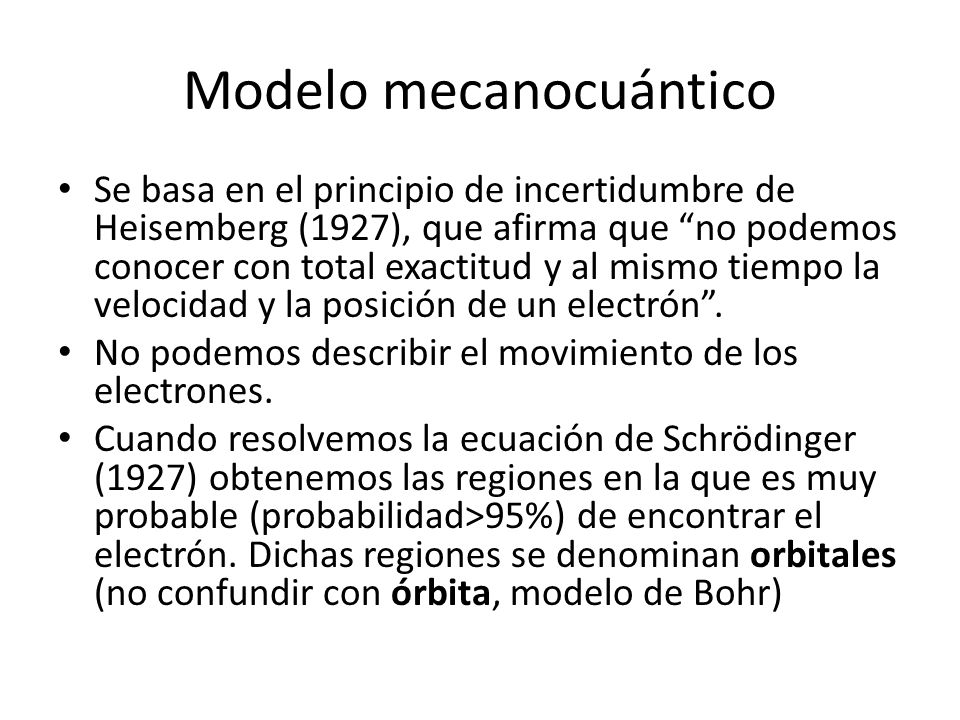 Modelo mecanocuántico

• Se basa en el principio de incertidumbre de Heisemberg (1927), que afirma que “no podemos conocer con total exactitud y al mismo tiempo la velocidad y la posición de un electrón”.
• No podemos describir el movimiento de los electrones.
• Cuando resolvemos la ecuación de Schrödinger (1927) obtenemos las regiones en la que es muy probable (probabilidad>95%) de encontrar el electrón. Dichas regiones se denominan **orbitales** (no confundir con **órbita**, modelo de Bohr)